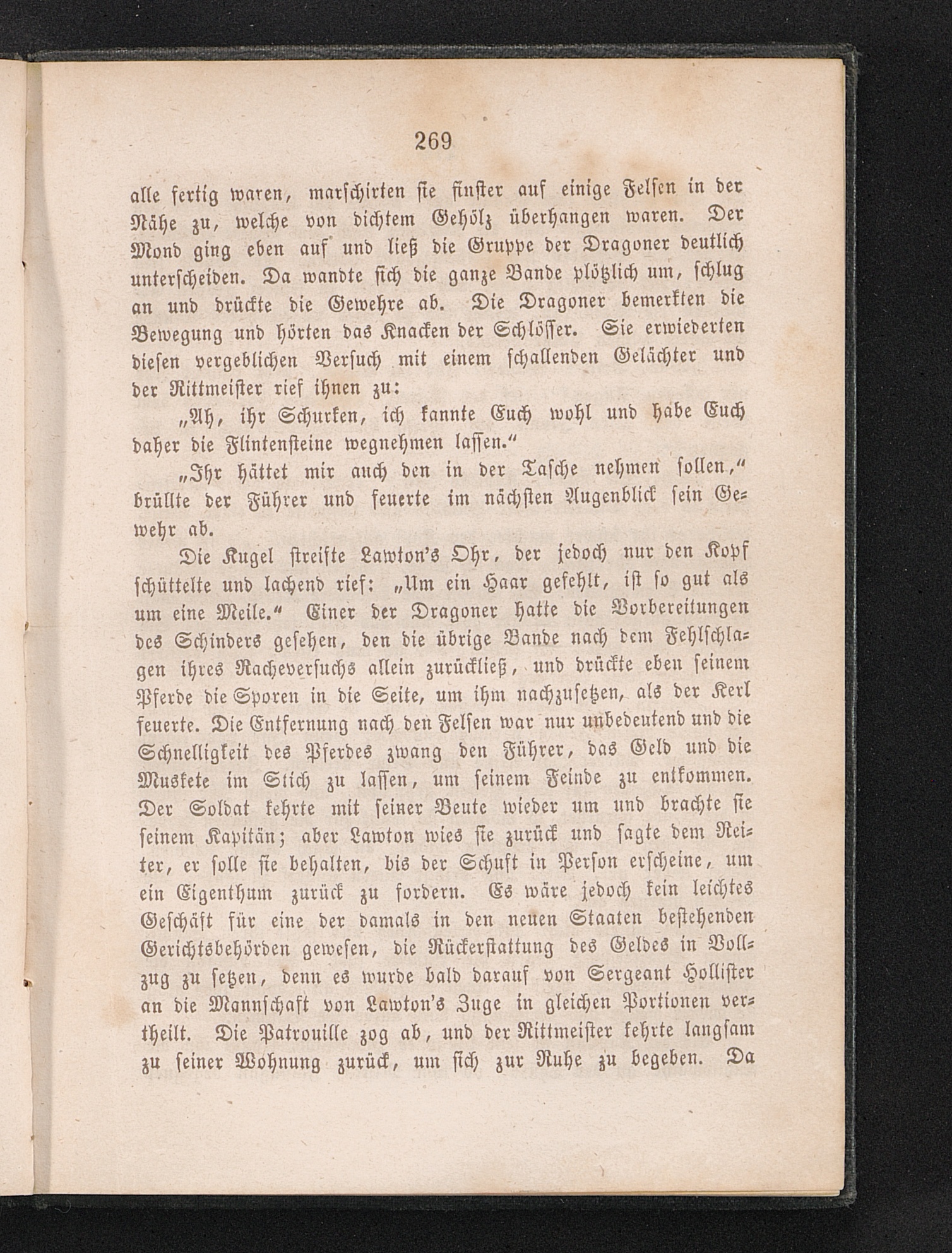 269

alle fertig waren, marschirten sie finster auf einige Felsen in der Nähe zu, welche von dichtem Gehölz überhangen waren. Der Mond ging eben auf und ließ die Gruppe der Dragoner deutlich unterscheiden. Da wandte sich die ganze Bande plötzlich um, schlug an und drückte die Gewehre ab. Die Dragoner bemerkten die Bewegung und hörten das Knacken der Schlösser. Sie erwiederten diesen vergeblichen Versuch mit einem schallenden Gelächter und der Rittmeister rief ihnen zu:

„Ah, ihr Schurken, ich kannte Euch wohl und habe Euch daher die Flintensteine wegnehmen lassen.“

„Ihr hättet mir auch den in der Tasche nehmen sollen,“ brüllte der Führer und feuerte im nächsten Augenblick sein Gewehr ab.

Die Kugel streifte Lawton's Ohr, der jedoch nur den Kopf schüttelte und lachend rief: „Um ein Haar gefehlt, ist so gut als um eine Meile.“ Einer der Dragoner hatte die Vorbereitungen des Schinders gesehen, den die übrige Bande nach dem Fehlschlagen ihres Racheversuchs allein zurückließ, und drückte eben seinem Pferde die Sporen in die Seite, um ihm nachzusetzen, als der Kerl feuerte. Die Entfernung nach den Felsen war nur unbedeutend und die Schnelligkeit des Pferdes zwang den Führer, das Geld und die Muskete im Stich zu lassen, um seinem Feinde zu entkommen. Der Soldat kehrte mit seiner Beute wieder um und brachte sie seinem Kapitän; aber Lawton wies sie zurück und sagte dem Reiter, er solle sie behalten, bis der Schuft in Person erscheine, um ein Eigenthum zurück zu fordern. Es wäre jedoch kein leichtes Geschäft für eine der damals in den neuen Staaten bestehenden Gerichtsbehörden gewesen, die Rückerstattung des Geldes in Vollzug zu setzen, denn es wurde bald darauf von Sergeant Hollister an die Mannschaft von Lawton's Zuge in gleichen Portionen vertheilt. Die Patrouille zog ab, und der Rittmeister kehrte langsam zu seiner Wohnung zurück, um sich zur Ruhe zu begeben. Da